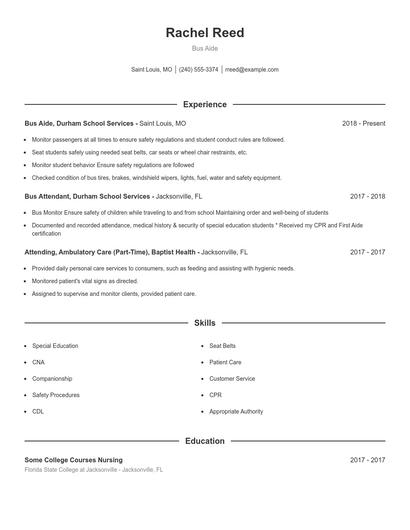 Rachel Reed

Bus Aide

Saint Louis, MO | (240) 555-3374 | rreed@example.com

Experience

Bus Aide, Durham School Services - Saint Louis, MO 2018 - Present

- Monitor passengers at all times to ensure safety regulations and student conduct rules are followed.
- Seat students safely using needed seat belts, car seats or wheel chair restraints, etc.
- Monitor student behavior Ensure safety regulations are followed
- Checked condition of bus tires, brakes, windshield wipers, lights, fuel, water and safety equipment.

Bus Attendant, Durham School Services - Jacksonville, FL 2017 - 2018

- Bus Monitor Ensure safety of children while traveling to and from school Maintaining order and well-being of students
- Documented and recorded attendance, medical history & security of special education students * Received my CPR and First Aide certification

Attending, Ambulatory Care (Part-Time), Baptist Health - Jacksonville, FL 2017 - 2017

- Provided daily personal care services to consumers, such as feeding and assisting with hygienic needs.
- Monitored patient's vital signs as directed.
- Assigned to supervise and monitor clients, provided patient care.

Skills

- Special Education
- CNA
- Companionship
- Safety Procedures
- CDL
- Seat Belts
- Patient Care
- Customer Service
- CPR
- Appropriate Authority

Education

Some College Courses Nursing 2017 - 2017
Florida State College at Jacksonville - Jacksonville, FL